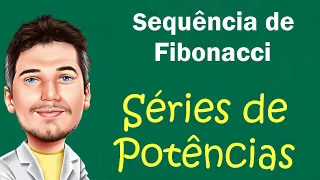 Sequência de Fibonacci

Séries de Potências